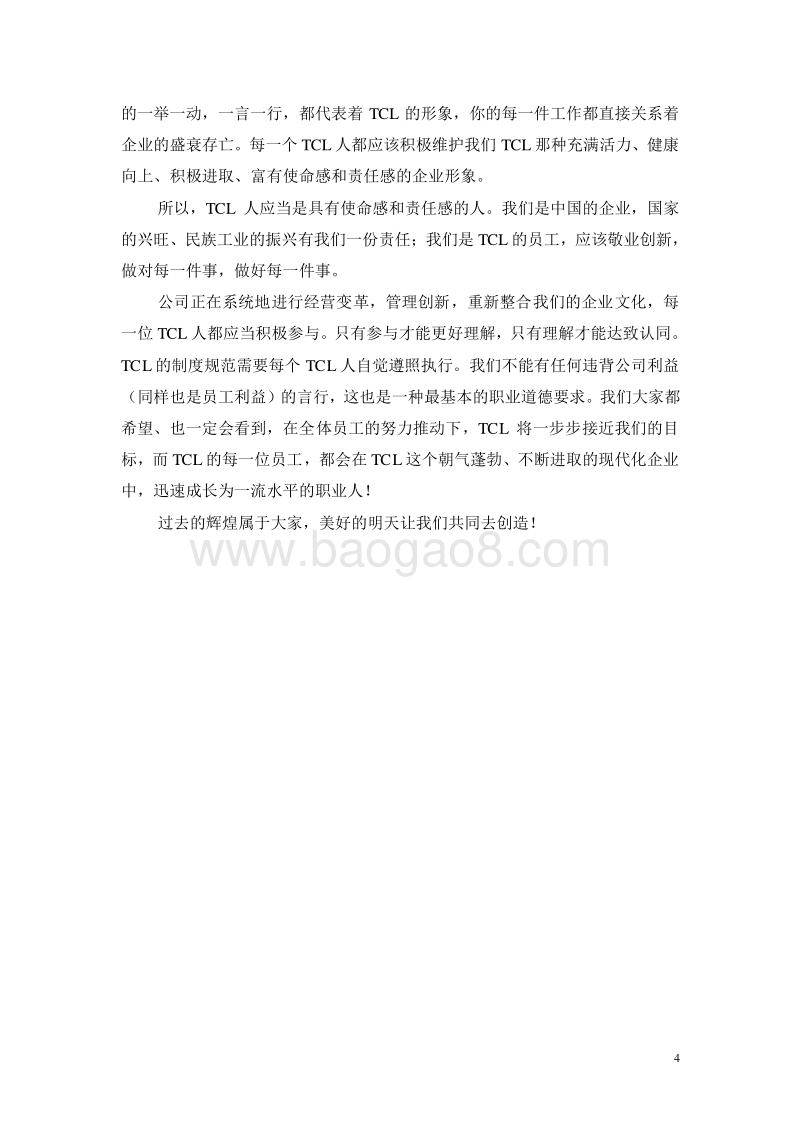 的一举一动，一言一行，都代表着 TCL 的形象，你的每一件工作都直接关系着企业的盛衰存亡。每一个 TCL 人都应该积极维护我们 TCL 那种充满活力、健康向上、积极进取、富有使命感和责任感的企业形象。

所以，TCL 人应当是具有使命感和责任感的人。我们是中国的企业，国家的兴旺、民族工业的振兴有我们一份责任；我们是 TCL 的员工，应该敬业创新，做对每一件事，做好每一件事。

公司正在系统地进行经营变革，管理创新，重新整合我们的企业文化，每一位 TCL 人都应当积极参与。只有参与才能更好理解，只有理解才能达致认同。TCL 的制度规范需要每个 TCL 人自觉遵照执行。我们不能有任何违背公司利益（同样也是员工利益）的言行，这也是一种最基本的职业道德要求。我们大家都希望、也一定会看到，在全体员工的努力推动下，TCL 将一步步接近我们的目标，而 TCL 的每一位员工，都会在 TCL 这个朝气蓬勃、不断进取的现代化企业中，迅速成长为一流水平的职业人！

过去的辉煌属于大家，美好的明天让我们共同去创造！

www.baogao8.com

4